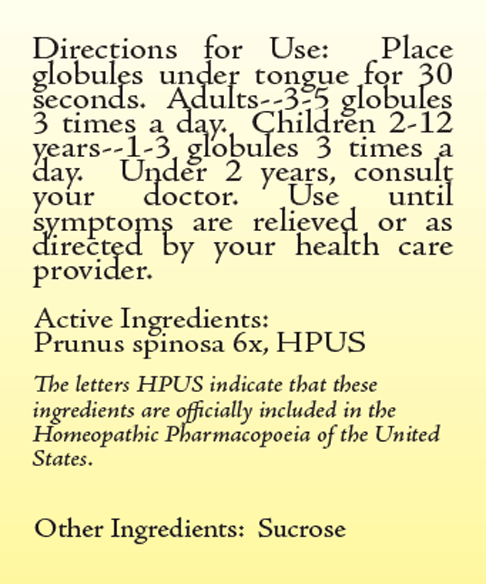 Directions for Use: Place globules under tongue for 30 seconds. Adults--3-5 globules 3 times a day. Children 2-12 years--1-3 globules 3 times a day. Under 2 years, consult your doctor. Use until symptoms are relieved or as directed by your health care provider.

Active Ingredients:
Prunus spinosa 6x, HPUS

The letters HPUS indicate that these ingredients are officially included in the Homeopathic Pharmacopoeia of the United States.

Other Ingredients: Sucrose